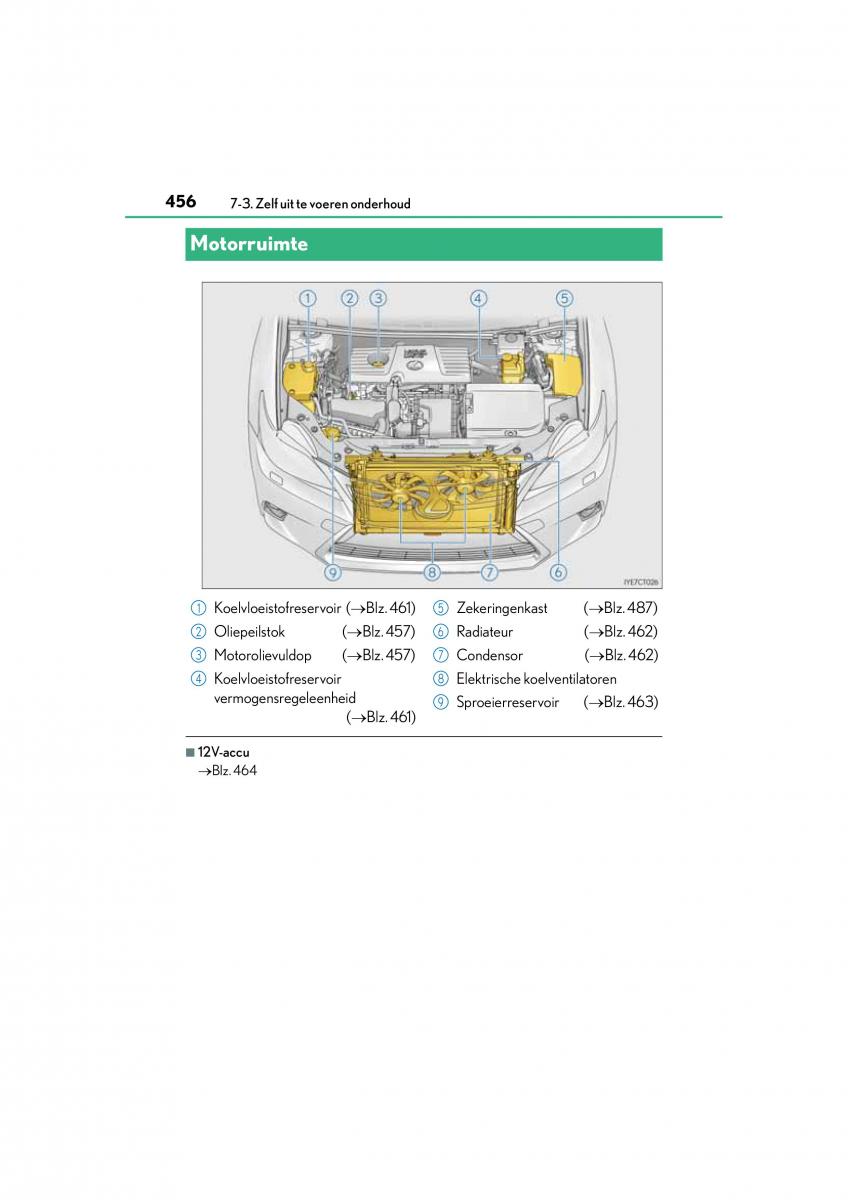 456 7-3. Zelf uit te voeren onderhoud

Motorruimte

1 2 3 4 5

9 8 7 6

IYE7CT026

1 Koelvloeistofreservoir (→Blz. 461)
2 Oliepeilstok (→Blz. 457)
3 Motorolievuldop (→Blz. 457)
4 Koelvloeistofreservoir vermogensregeleenheid (→Blz. 461)
5 Zekeringenkast (→Blz. 487)
6 Radiateur (→Blz. 462)
7 Condensor (→Blz. 462)
8 Elektrische koelventilatoren
9 Sproeierreservoir (→Blz. 463)

■ 12V-accu
→Blz. 464